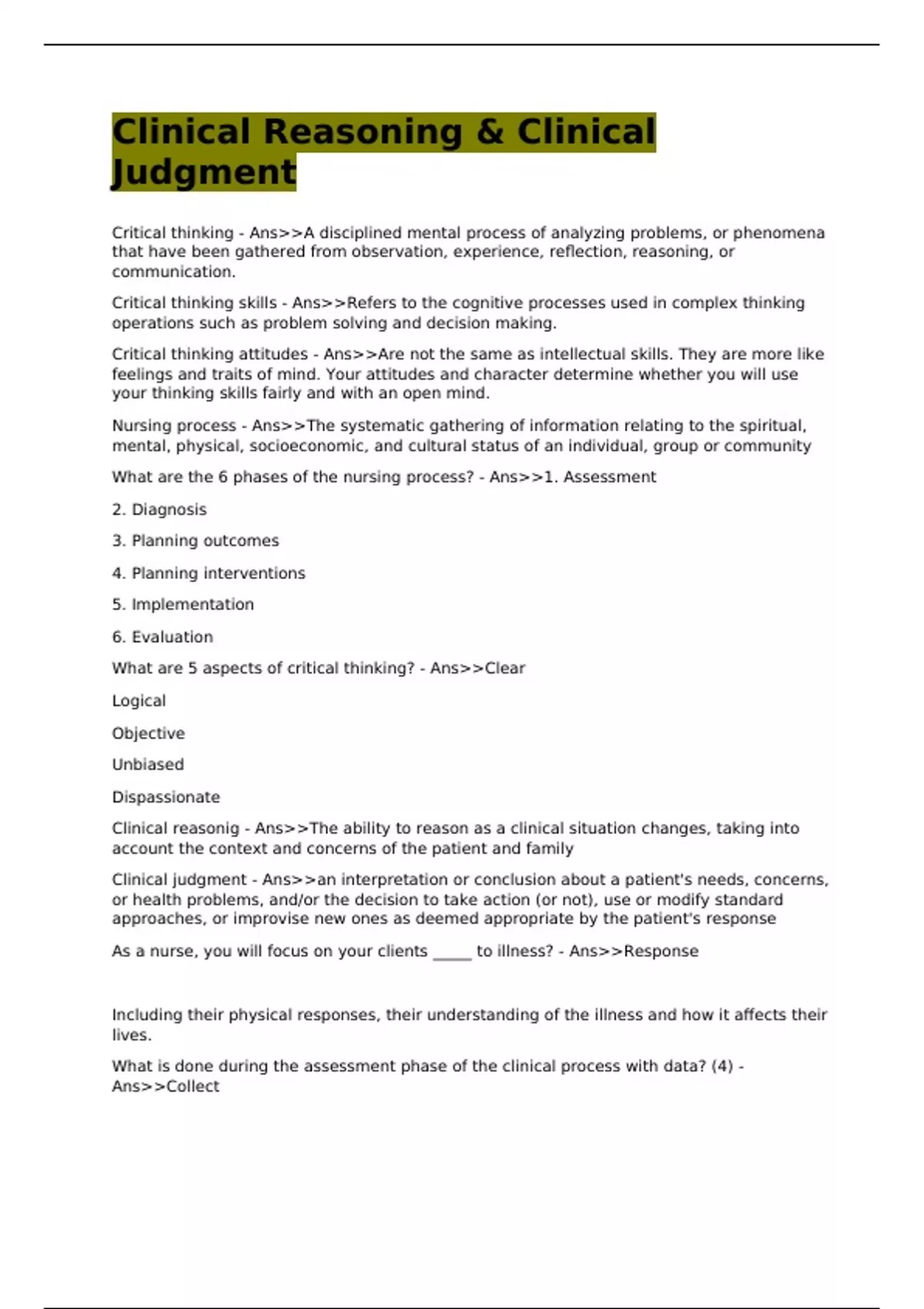 Clinical Reasoning & Clinical Judgment

Critical thinking - Ans>>A disciplined mental process of analyzing problems, or phenomena that have been gathered from observation, experience, reflection, reasoning, or communication.

Critical thinking skills - Ans>>Refers to the cognitive processes used in complex thinking operations such as problem solving and decision making.

Critical thinking attitudes - Ans>>Are not the same as intellectual skills. They are more like feelings and traits of mind. Your attitudes and character determine whether you will use your thinking skills fairly and with an open mind.

Nursing process - Ans>>The systematic gathering of information relating to the spiritual, mental, physical, socioeconomic, and cultural status of an individual, group or community

What are the 6 phases of the nursing process? - Ans>>1. Assessment

2. Diagnosis

3. Planning outcomes

4. Planning interventions

5. Implementation

6. Evaluation

What are 5 aspects of critical thinking? - Ans>>Clear

Logical

Objective

Unbiased

Dispassionate

Clinical reasonig - Ans>>The ability to reason as a clinical situation changes, taking into account the context and concerns of the patient and family

Clinical judgment - Ans>>an interpretation or conclusion about a patient's needs, concerns, or health problems, and/or the decision to take action (or not), use or modify standard approaches, or improvise new ones as deemed appropriate by the patient's response

As a nurse, you will focus on your clients _____ to illness? - Ans>>Response

Including their physical responses, their understanding of the illness and how it affects their lives.

What is done during the assessment phase of the clinical process with data? (4) - Ans>>Collect